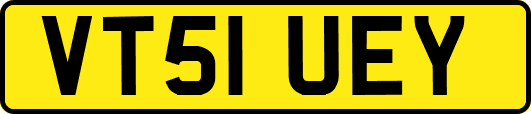 VT51 UEY